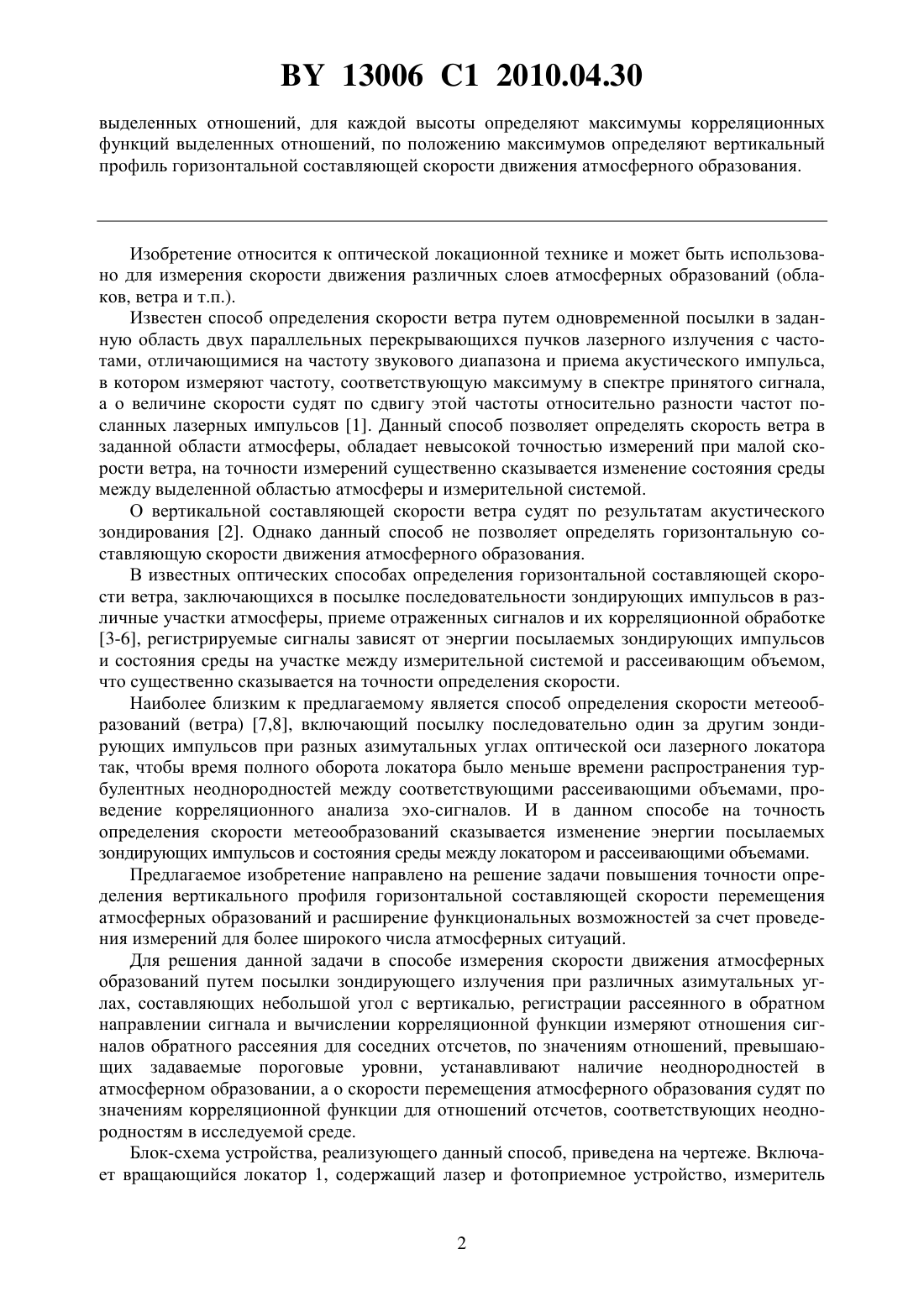 BY 13006 C1 2010.04.30

выделенных отношений, для каждой высоты определяют максимумы корреляционных функций выделенных отношений, по положению максимумов определяют вертикальный профиль горизонтальной составляющей скорости движения атмосферного образования.

Изобретение относится к оптической локационной технике и может быть использовано для измерения скорости движения различных слоев атмосферных образований (облаков, ветра и т.п.).

Известен способ определения скорости ветра путем одновременной посылки в заданную область двух параллельных перекрывающихся пучков лазерного излучения с частотами, отличающимися на частоту звукового диапазона и приема акустического импульса, в котором измеряют частоту, соответствующую максимуму в спектре принятого сигнала, а о величине скорости судят по сдвигу этой частоты относительно разности частот посланных лазерных импульсов [1]. Данный способ позволяет определять скорость ветра в заданной области атмосферы, обладает невысокой точностью измерений при малой скорости ветра, на точности измерений существенно сказывается изменение состояния среды между выделенной областью атмосферы и измерительной системой.

О вертикальной составляющей скорости ветра судят по результатам акустического зондирования [2]. Однако данный способ не позволяет определять горизонтальную составляющую скорости движения атмосферного образования.

В известных оптических способах определения горизонтальной составляющей скорости ветра, заключающихся в посылке последовательности зондирующих импульсов в различные участки атмосферы, приеме отраженных сигналов и их корреляционной обработке [3-6], регистрируемые сигналы зависят от энергии посылаемых зондирующих импульсов и состояния среды на участке между измерительной системой и рассеивающим объемом, что существенно сказывается на точности определения скорости.

Наиболее близким к предлагаемому является способ определения скорости метеообразований (ветра) [7,8], включающий посылку последовательно один за другим зондирующих импульсов при разных азимутальных углах оптической оси лазерного локатора так, чтобы время полного оборота локатора было меньше времени распространения турбулентных неоднородностей между соответствующими рассеивающими объемами, проведение корреляционного анализа эхо-сигналов. И в данном способе на точность определения скорости метеообразований сказывается изменение энергии посылаемых зондирующих импульсов и состояния среды между локатором и рассеивающими объемами.

Предлагаемое изобретение направлено на решение задачи повышения точности определения вертикального профиля горизонтальной составляющей скорости перемещения атмосферных образований и расширение функциональных возможностей за счет проведения измерений для более широкого числа атмосферных ситуаций.

Для решения данной задачи в способе измерения скорости движения атмосферных образований путем посылки зондирующего излучения при различных азимутальных углах, составляющих небольшой угол с вертикалью, регистрации рассеянного в обратном направлении сигнала и вычислении корреляционной функции измеряют отношения сигналов обратного рассеяния для соседних отсчетов, по значениям отношений, превышающих задаваемые пороговые уровни, устанавливают наличие неоднородностей в атмосферном образовании, а о скорости перемещения атмосферного образования судят по значениям корреляционной функции для отношений отсчетов, соответствующих неоднородностям в исследуемой среде.

Блок-схема устройства, реализующего данный способ, приведена на чертеже. Включает вращающийся локатор 1, содержащий лазер и фотоприемное устройство, измеритель

2